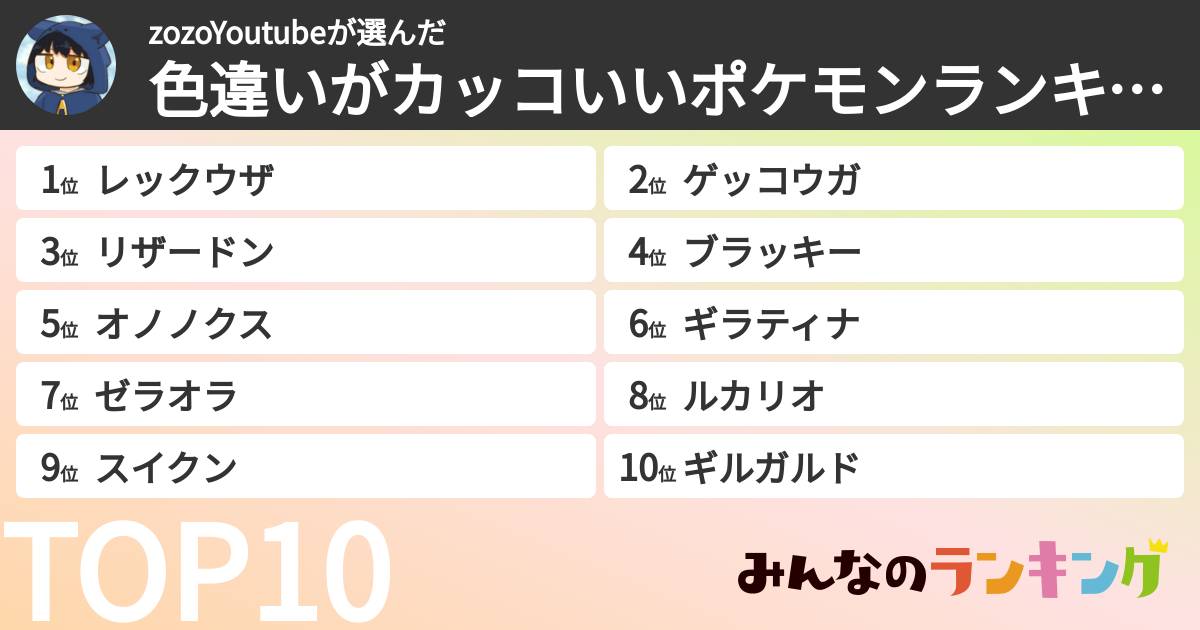 zozoYoutubeが選んだ
色違いがカッコいいポケモンランキ…

1位 レックウザ
2位 ゲッコウガ
3位 リザードン
4位 ブラッキー
5位 オノノクス
6位 ギラティナ
7位 ゼラオラ
8位 ルカリオ
9位 スイクン
10位 ギルガルド

TOP10

みんなのランキング